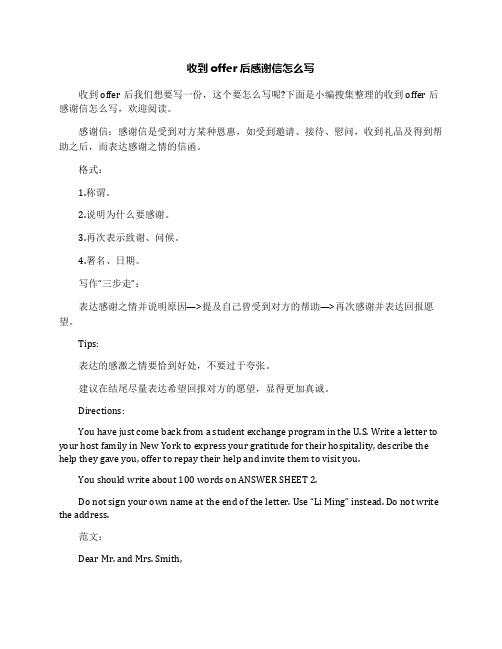 收到 offer 后感谢信怎么写

收到 offer 后我们想要写一份，这个要怎么写呢?下面是小编搜集整理的收到 offer 后感谢信怎么写，欢迎阅读。

感谢信：感谢信是受到对方某种恩惠，如受到邀请、接待、慰问，收到礼品及得到帮助之后，而表达感谢之情的信函。

格式：

1.称谓。

2.说明为什么要感谢。

3.再次表示致谢、问候。

4.署名、日期。

写作"三步走"：

表达感谢之情并说明原因—>提及自己曾受到对方的帮助—>再次感谢并表达回报愿望。

Tips:

表达的感激之情要恰到好处，不要过于夸张。

建议在结尾尽量表达希望回报对方的愿望，显得更加真诚。

Directions:

You have just come back from a student exchange program in the U.S. Write a letter to your host family in New York to express your gratitude for their hospitality, describe the help they gave you, offer to repay their help and invite them to visit you.

You should write about 100 words on ANSWER SHEET 2.

Do not sign your own name at the end of the letter. Use "Li Ming" instead. Do not write the address.

范文：

Dear Mr. and Mrs. Smith,